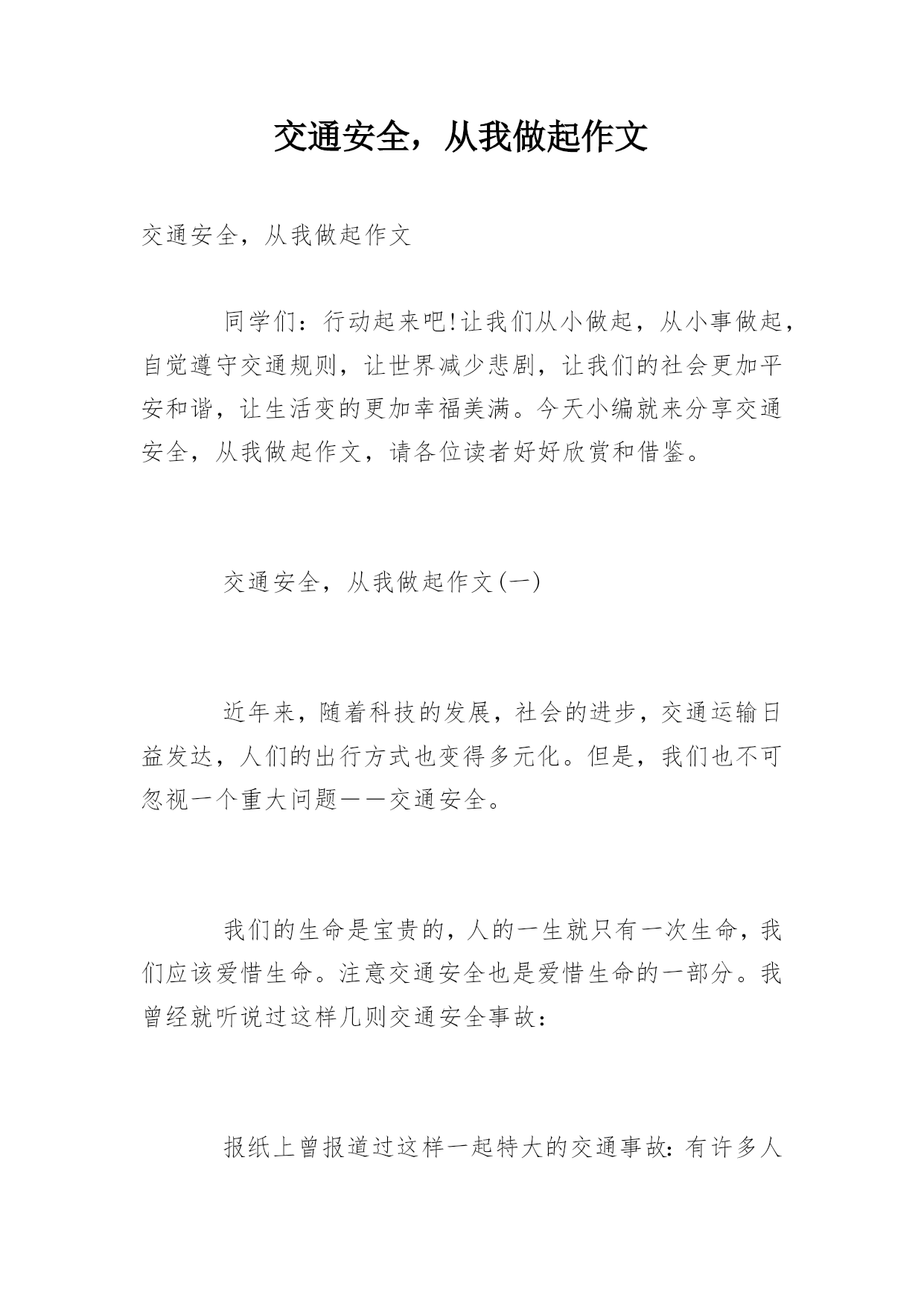 交通安全，从我做起作文

交通安全，从我做起作文

同学们：行动起来吧!让我们从小做起，从小事做起，自觉遵守交通规则，让世界减少悲剧，让我们的社会更加平安和谐，让生活变的更加幸福美满。今天小编就来分享交通安全，从我做起作文，请各位读者好好欣赏和借鉴。

交通安全，从我做起作文(一)

近年来，随着科技的发展，社会的进步，交通运输日益发达，人们的出行方式也变得多元化。但是，我们也不可忽视一个重大问题——交通安全。

我们的生命是宝贵的，人的一生就只有一次生命，我们应该爱惜生命。注意交通安全也是爱惜生命的一部分。我曾经就听说过这样几则交通安全事故：

报纸上曾报道过这样一起特大的交通事故：有许多人